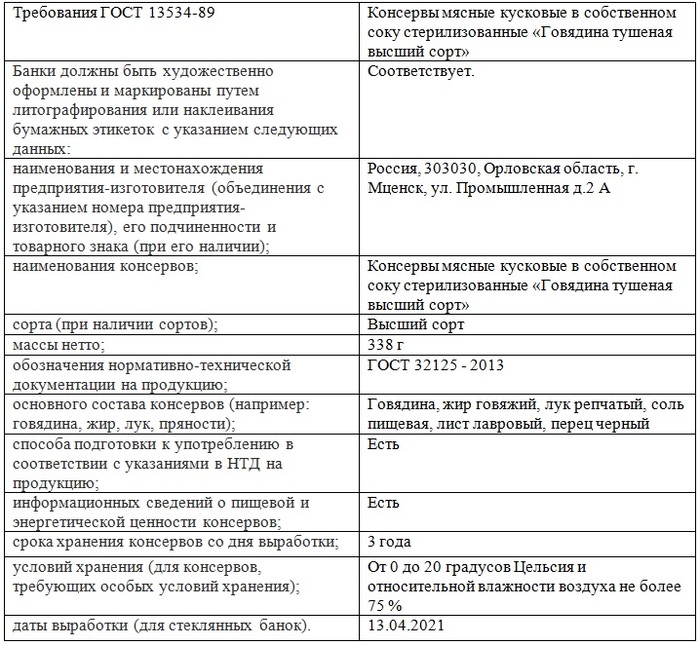 | Требования ГОСТ 13534-89 | Консервы мясные кусковые в собственном соку стерилизованные «Говядина тушеная высший сорт» |
|---|---|
| Банки должны быть художественно оформлены и маркированы путем литографирования или наклеивания бумажных этикеток с указанием следующих данных: | Соответствует. |
| наименования и местонахождения предприятия-изготовителя (объединения с указанием номера предприятия-изготовителя), его подчиненности и товарного знака (при его наличии); | Россия, 303030, Орловская область, г. Мценск, ул. Промышленная д.2 А |
| наименования консервов; | Консервы мясные кусковые в собственном соку стерилизованные «Говядина тушеная высший сорт» |
| сорта (при наличии сортов); | Высший сорт |
| массы нетто; | 338 г |
| обозначения нормативно-технической документации на продукцию; | ГОСТ 32125 - 2013 |
| основного состава консервов (например: говядина, жир, лук, пряности); | Говядина, жир говяжий, лук репчатый, соль пищевая, лист лавровый, перец черный |
| способа подготовки к употреблению в соответствии с указаниями в НТД на продукцию; | Есть |
| информационных сведений о пищевой и энергетической ценности консервов; | Есть |
| срока хранения консервов со дня выработки; | 3 года |
| условий хранения (для консервов, требующих особых условий хранения); | От 0 до 20 градусов Цельсия и относительной влажности воздуха не более 75 % |
| даты выработки (для стеклянных банок). | 13.04.2021 |